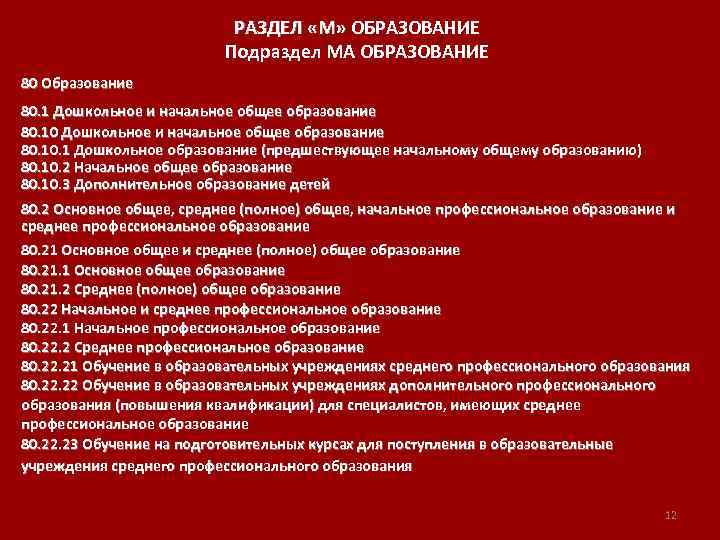 РАЗДЕЛ «М» ОБРАЗОВАНИЕ
Подраздел МА ОБРАЗОВАНИЕ

80 Образование

80.1 Дошкольное и начальное общее образование
80.10 Дошкольное и начальное общее образование
80.10.1 Дошкольное образование (предшествующее начальному общему образованию)
80.10.2 Начальное общее образование
80.10.3 Дополнительное образование детей

80.2 Основное общее, среднее (полное) общее, начальное профессиональное образование и среднее профессиональное образование

80.21 Основное общее и среднее (полное) общее образование
80.21.1 Основное общее образование
80.21.2 Среднее (полное) общее образование
80.22 Начальное и среднее профессиональное образование
80.22.1 Начальное профессиональное образование
80.22.2 Среднее профессиональное образование
80.22.21 Обучение в образовательных учреждениях среднего профессионального образования
80.22.22 Обучение в образовательных учреждениях дополнительного профессионального образования (повышения квалификации) для специалистов, имеющих среднее профессиональное образование
80.22.23 Обучение на подготовительных курсах для поступления в образовательные учреждения среднего профессионального образования

12